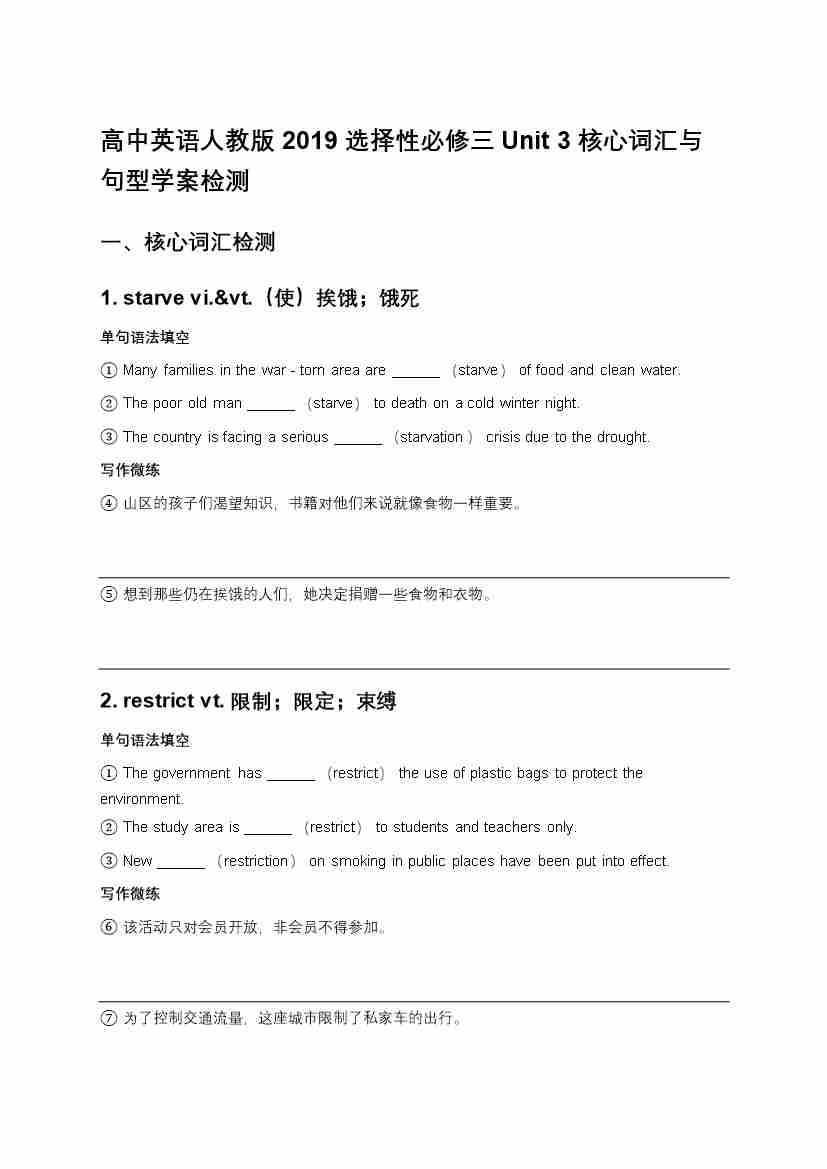 高中英语人教版 2019 选择性必修三 Unit 3 核心词汇与句型学案检测

一、核心词汇检测

1. starve vi.&vt.（使）挨饿；饿死

单句语法填空

① Many families in the war - torn area are ______ （starve） of food and clean water.

② The poor old man ______ （starve） to death on a cold winter night.

③ The country is facing a serious ______ （starvation ） crisis due to the drought.

写作微练

④ 山区的孩子们渴望知识，书籍对他们来说就像食物一样重要。

⑤ 想到那些仍在挨饿的人们，她决定捐赠一些食物和衣物。

2. restrict vt. 限制；限定；束缚

单句语法填空

① The government has ______ （restrict） the use of plastic bags to protect the environment.

② The study area is ______ （restrict） to students and teachers only.

③ New ______ （restriction） on smoking in public places have been put into effect.

写作微练

⑥ 该活动只对会员开放，非会员不得参加。

⑦ 为了控制交通流量，这座城市限制了私家车的出行。